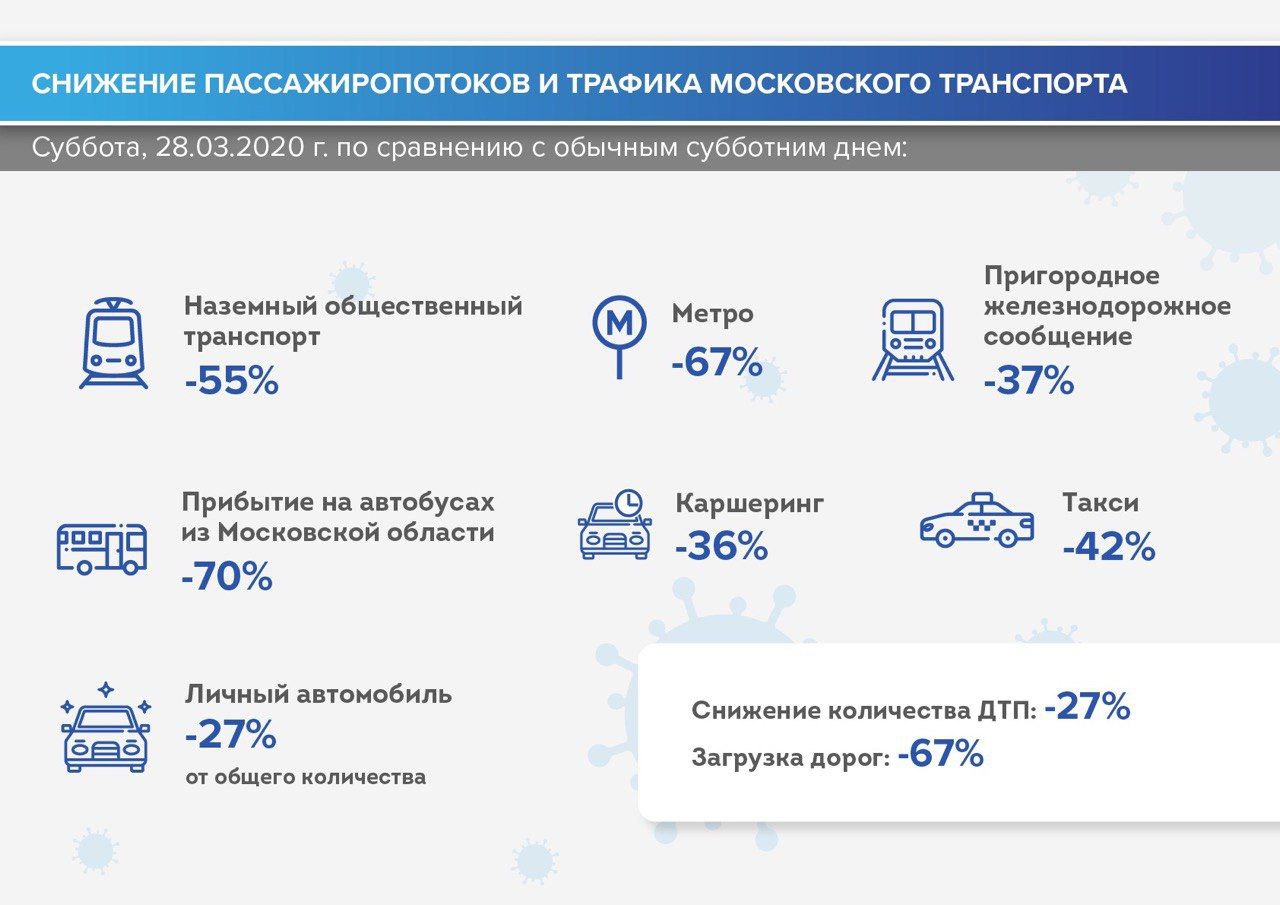 СНИЖЕНИЕ ПАССАЖИРОПОТОКОВ И ТРАФИКА МОСКОВСКОГО ТРАНСПОРТА

Суббота, 28.03.2020 г. по сравнению с обычным субботним днем:

Наземный общественный транспорт
-55%

М
Метро
-67%

Пригородное железнодорожное сообщение
-37%

Прибытие на автобусах из Московской области
-70%

Каршеринг
-36%

Такси
-42%

Личный автомобиль
-27%
от общего количества

Снижение количества ДТП: -27%
Загрузка дорог: -67%